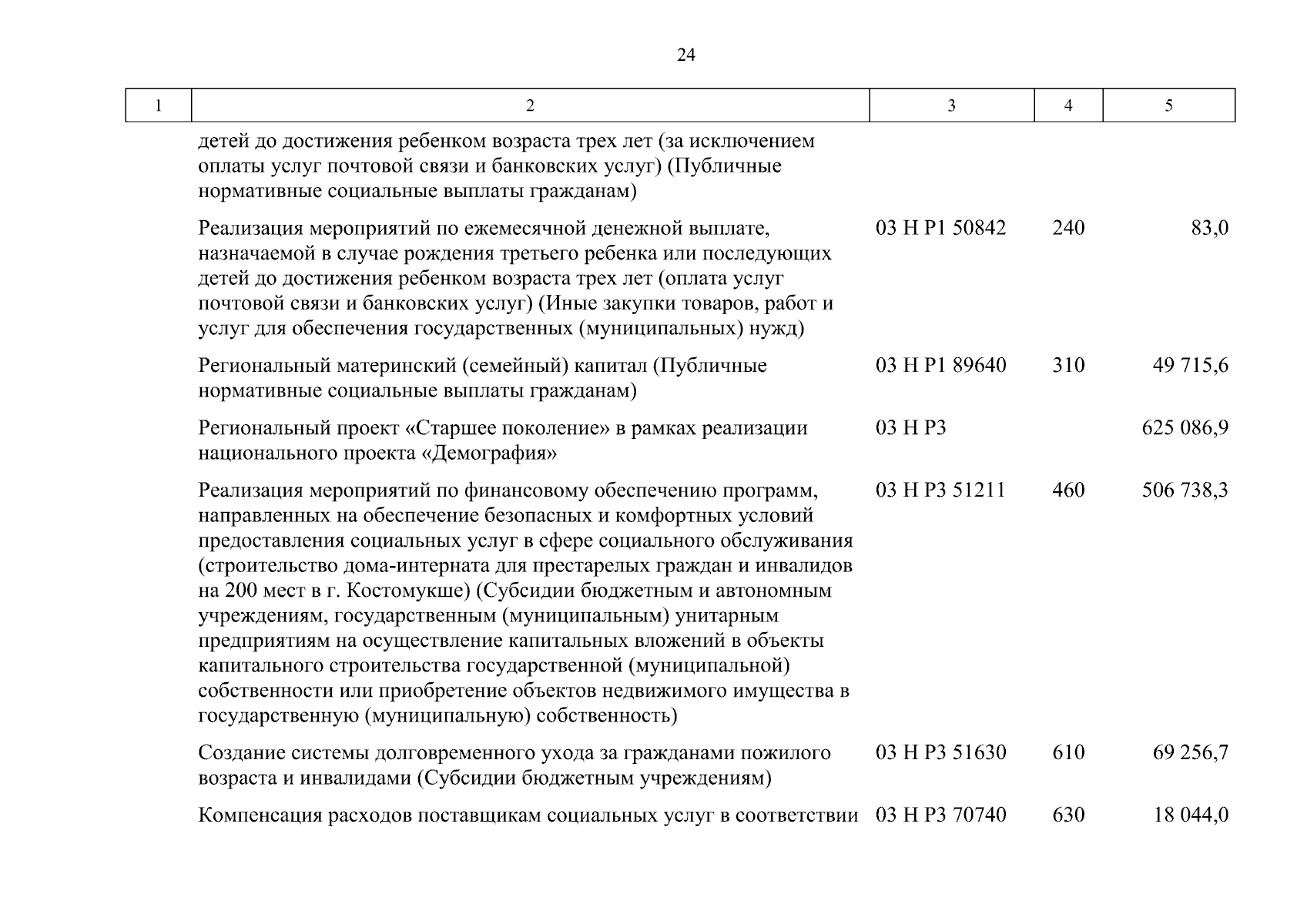 24

| 1 | 2 | 3 | 4 | 5 |
|---|---|---|---|---|
|  | детей до достижения ребенком возраста трех лет (за исключением оплаты услуг почтовой связи и банковских услуг) (Публичные нормативные социальные выплаты гражданам) |  |  |  |
|  | Реализация мероприятий по ежемесячной денежной выплате, назначаемой в случае рождения третьего ребенка или последующих детей до достижения ребенком возраста трех лет (оплата услуг почтовой связи и банковских услуг) (Иные закупки товаров, работ и услуг для обеспечения государственных (муниципальных) нужд) | 03 Н Р1 50842 | 240 | 83,0 |
|  | Региональный материнский (семейный) капитал (Публичные нормативные социальные выплаты гражданам) | 03 Н Р1 89640 | 310 | 49 715,6 |
|  | Региональный проект «Старшее поколение» в рамках реализации национального проекта «Демография» | 03 Н Р3 |  | 625 086,9 |
|  | Реализация мероприятий по финансовому обеспечению программ, направленных на обеспечение безопасных и комфортных условий предоставления социальных услуг в сфере социального обслуживания (строительство дома-интерната для престарелых граждан и инвалидов на 200 мест в г. Костомукше) (Субсидии бюджетным и автономным учреждениям, государственным (муниципальным) унитарным предприятиям на осуществление капитальных вложений в объекты капитального строительства государственной (муниципальной) собственности или приобретение объектов недвижимого имущества в государственную (муниципальную) собственность) | 03 Н Р3 51211 | 460 | 506 738,3 |
|  | Создание системы долговременного ухода за гражданами пожилого возраста и инвалидами (Субсидии бюджетным учреждениям) | 03 Н Р3 51630 | 610 | 69 256,7 |
|  | Компенсация расходов поставщикам социальных услуг в соответствии | 03 Н Р3 70740 | 630 | 18 044,0 |